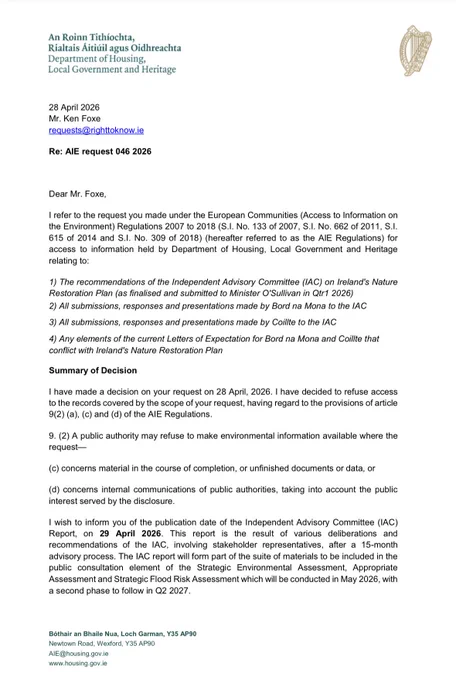 An Roinn Tithíochta, Rialtais Áitiúil agus Oidhreachta
Department of Housing, Local Government and Heritage

28 April 2026
Mr. Ken Foxe
requests@righttoknow.ie

Re: AIE request 046 2026

Dear Mr. Foxe,

I refer to the request you made under the European Communities (Access to Information on the Environment) Regulations 2007 to 2018 (S.I. No. 133 of 2007, S.I. No. 662 of 2011, S.I. 615 of 2014 and S.I. No. 309 of 2018) (hereafter referred to as the AIE Regulations) for access to information held by Department of Housing, Local Government and Heritage relating to:

1) The recommendations of the Independent Advisory Committee (IAC) on Ireland's Nature Restoration Plan (as finalised and submitted to Minister O'Sullivan in Qtr1 2026)
2) All submissions, responses and presentations made by Bord na Mona to the IAC
3) All submissions, responses and presentations made by Coillte to the IAC
4) Any elements of the current Letters of Expectation for Bord na Mona and Coillte that conflict with Ireland's Nature Restoration Plan

Summary of Decision

I have made a decision on your request on 28 April, 2026. I have decided to refuse access to the records covered by the scope of your request, having regard to the provisions of article 9(2) (a), (c) and (d) of the AIE Regulations.

9. (2) A public authority may refuse to make environmental information available where the request—

(c) concerns material in the course of completion, or unfinished documents or data, or

(d) concerns internal communications of public authorities, taking into account the public interest served by the disclosure.

I wish to inform you of the publication date of the Independent Advisory Committee (IAC) Report, on 29 April 2026. This report is the result of various deliberations and recommendations of the IAC, involving stakeholder representatives, after a 15-month advisory process. The IAC report will form part of the suite of materials to be included in the public consultation element of the Strategic Environmental Assessment, Appropriate Assessment and Strategic Flood Risk Assessment which will be conducted in May 2026, with a second phase to follow in Q2 2027.

Bóthair an Bhaile Nua, Loch Garman, Y35 AP90
Newtown Road, Wexford, Y35 AP90
AIE@housing.gov.ie
www.housing.gov.ie